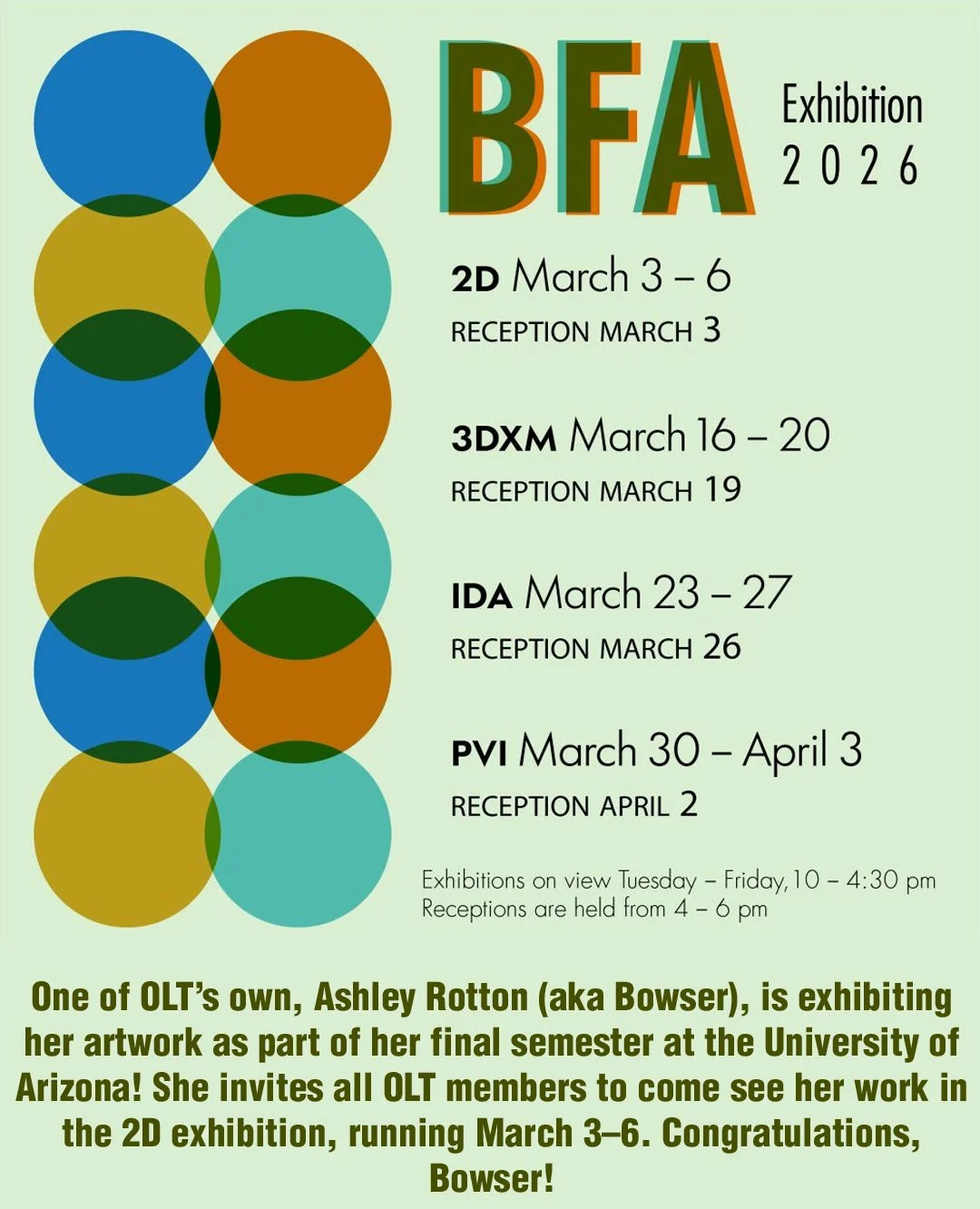 BFA

Exhibition
2026

2D March 3 – 6
RECEPTION MARCH 3

3DXM March 16 – 20
RECEPTION MARCH 19

IDA March 23 – 27
RECEPTION MARCH 26

PVI March 30 – April 3
RECEPTION APRIL 2

Exhibitions on view Tuesday – Friday, 10 – 4:30 pm
Receptions are held from 4 – 6 pm

One of OLT's own, Ashley Rotton (aka Bowser), is exhibiting her artwork as part of her final semester at the University of Arizona! She invites all OLT members to come see her work in the 2D exhibition, running March 3–6. Congratulations, Bowser!